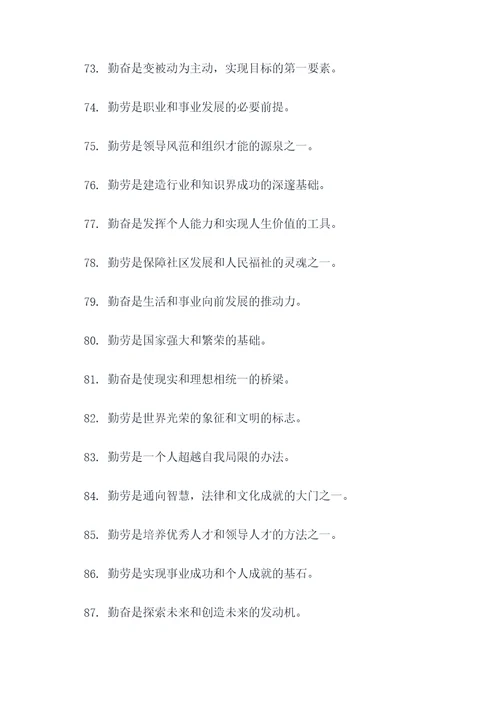 73. 勤奋是变被动为主动，实现目标的第一要素。

74. 勤劳是职业和事业发展的必要前提。

75. 勤劳是领导风范和组织才能的源泉之一。

76. 勤劳是建造行业和知识界成功的深邃基础。

77. 勤奋是发挥个人能力和实现人生价值的工具。

78. 勤劳是保障社区发展和人民福祉的灵魂之一。

79. 勤奋是生活和事业向前发展的推动力。

80. 勤劳是国家强大和繁荣的基础。

81. 勤奋是使现实和理想相统一的桥梁。

82. 勤劳是世界光荣的象征和文明的标志。

83. 勤劳是一个人超越自我局限的办法。

84. 勤劳是通向智慧，法律和文化成就的大门之一。

85. 勤劳是培养优秀人才和领导人才的方法之一。

86. 勤劳是实现事业成功和个人成就的基石。

87. 勤奋是探索未来和创造未来的发动机。